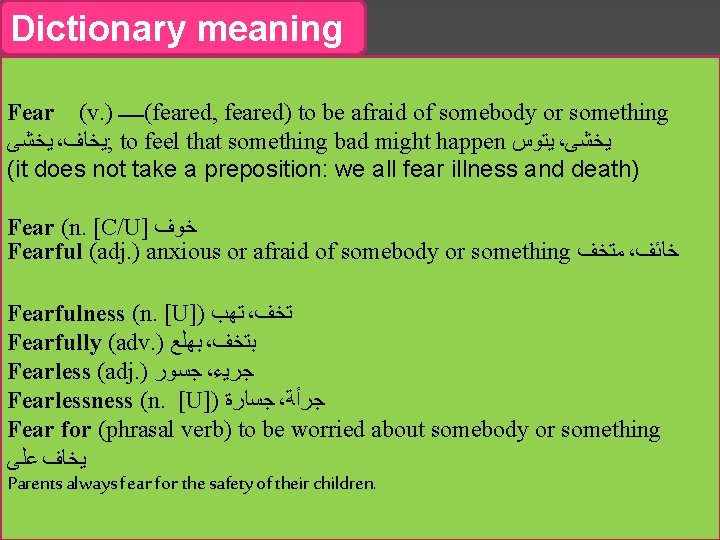 Dictionary meaning

Fear (v.) —(feared, feared) to be afraid of somebody or something يخاف، يخشى; to feel that something bad might happen يخشى، يتوس
(it does not take a preposition: we all fear illness and death)

Fear (n. [C/U] خوف
Fearful (adj.) anxious or afraid of somebody or something خائف، متخف

Fearfulness (n. [U]) تخف، تهب
Fearfully (adv.) بتخف، بهلع
Fearless (adj.) جريء، جسور
Fearlessness (n. [U]) جرأة، جسارة
Fear for (phrasal verb) to be worried about somebody or something يخاف على
Parents always fear for the safety of their children.